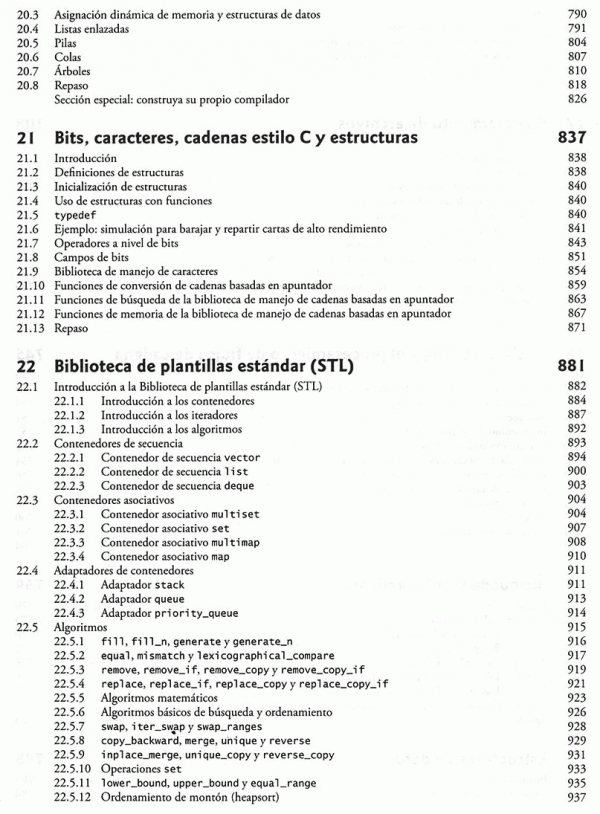 20.3 Asignación dinámica de memoria y estructuras de datos 790
20.4 Listas enlazadas 791
20.5 Pilas 804
20.6 Colas 807
20.7 Árboles 810
20.8 Repaso 818
Sección especial: construya su propio compilador 826

21 Bits, caracteres, cadenas estilo C y estructuras 837
21.1 Introducción 838
21.2 Definiciones de estructuras 838
21.3 Inicialización de estructuras 840
21.4 Uso de estructuras con funciones 840
21.5 typedef 840
21.6 Ejemplo: simulación para barajar y repartir cartas de alto rendimiento 841
21.7 Operadores a nivel de bits 843
21.8 Campos de bits 851
21.9 Biblioteca de manejo de caracteres 854
21.10 Funciones de conversión de cadenas basadas en apuntador 859
21.11 Funciones de búsqueda de la biblioteca de manejo de cadenas basadas en apuntador 863
21.12 Funciones de memoria de la biblioteca de manejo de cadenas basadas en apuntador 867
21.13 Repaso 871

22 Biblioteca de plantillas estándar (STL) 881
22.1 Introducción a la Biblioteca de plantillas estándar (STL) 882
22.1.1 Introducción a los contenedores 884
22.1.2 Introducción a los iteradores 887
22.1.3 Introducción a los algoritmos 892
22.2 Contenedores de secuencia 893
22.2.1 Contenedor de secuencia vector 894
22.2.2 Contenedor de secuencia list 900
22.2.3 Contenedor de secuencia deque 903
22.3 Contenedores asociativos 904
22.3.1 Contenedor asociativo multiset 904
22.3.2 Contenedor asociativo set 907
22.3.3 Contenedor asociativo multimap 908
22.3.4 Contenedor asociativo map 910
22.4 Adaptadores de contenedores 911
22.4.1 Adaptador stack 911
22.4.2 Adaptador queue 913
22.4.3 Adaptador priority_queue 914
22.5 Algoritmos 915
22.5.1 fill, fill_n, generate y generate_n 916
22.5.2 equal, mismatch y lexicographical_compare 917
22.5.3 remove, remove_if, remove_copy y remove_copy_if 919
22.5.4 replace, replace_if, replace_copy y replace_copy_if 921
22.5.5 Algoritmos matemáticos 923
22.5.6 Algoritmos básicos de búsqueda y ordenamiento 926
22.5.7 swap, iter_swap y swap_ranges 928
22.5.8 copy_backward, merge, unique y reverse 929
22.5.9 inplace_merge, unique_copy y reverse_copy 931
22.5.10 Operaciones set 933
22.5.11 lower_bound, upper_bound y equal_range 935
22.5.12 Ordenamiento de montón (heapsort) 937